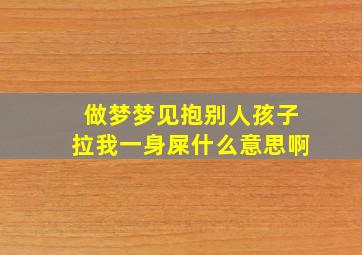 做梦梦见抱别人孩子
拉我一身屎什么意思啊